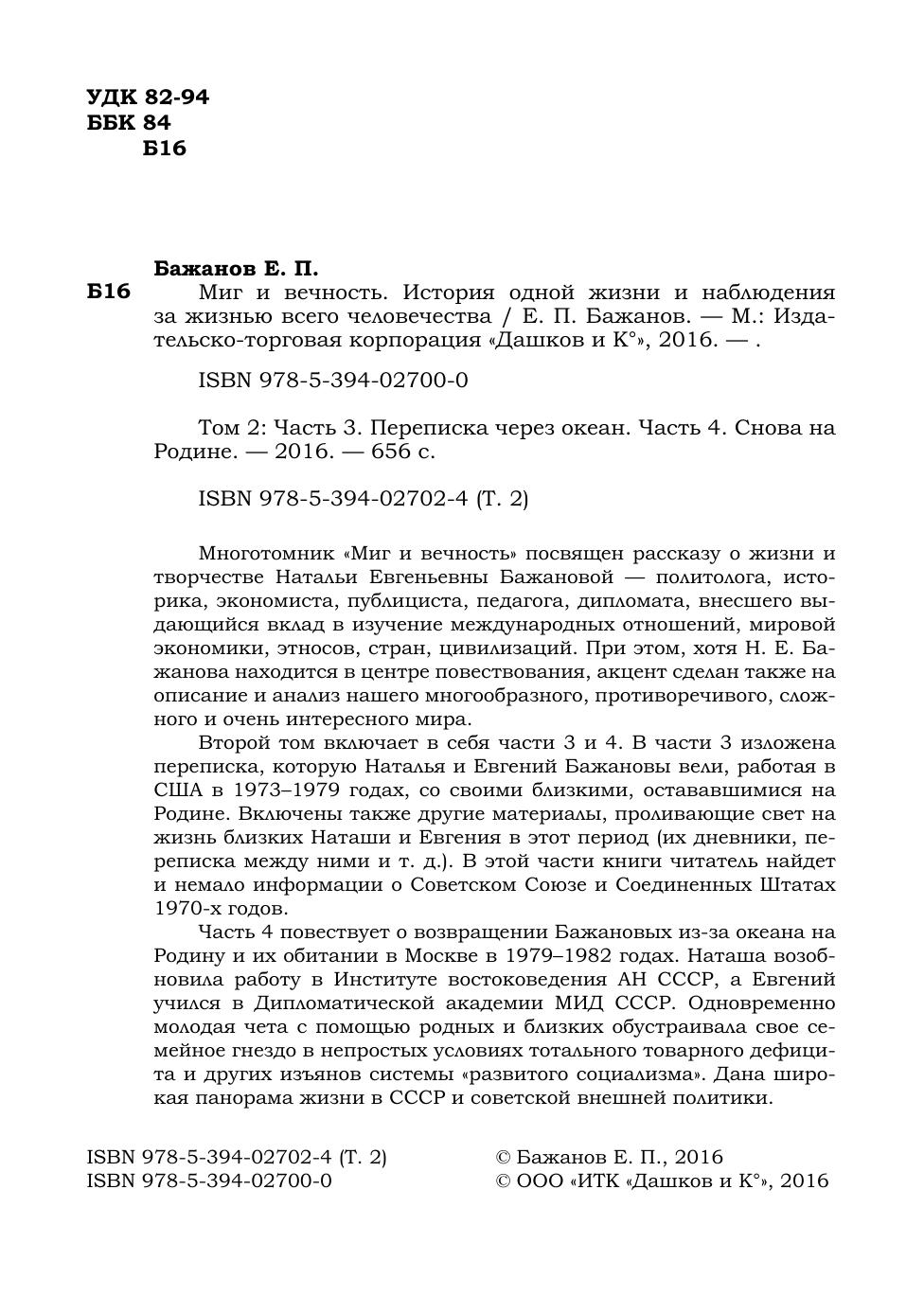 УДК 82-94
ББК 84
Б16

Бажанов Е. П.
Б16 Миг и вечность. История одной жизни и наблюдения за жизнью всего человечества / Е. П. Бажанов. — М.: Издательско-торговая корпорация «Дашков и К°», 2016. — .

ISBN 978-5-394-02700-0

Том 2: Часть 3. Переписка через океан. Часть 4. Снова на Родине. — 2016. — 656 с.

ISBN 978-5-394-02702-4 (Т. 2)

Многотомник «Миг и вечность» посвящен рассказу о жизни и творчестве Натальи Евгеньевны Бажановой — политолога, историка, экономиста, публициста, педагога, дипломата, внесшего выдающийся вклад в изучение международных отношений, мировой экономики, этносов, стран, цивилизаций. При этом, хотя Н. Е. Бажанова находится в центре повествования, акцент сделан также на описание и анализ нашего многообразного, противоречивого, сложного и очень интересного мира.

Второй том включает в себя части 3 и 4. В части 3 изложена переписка, которую Наталья и Евгений Бажановы вели, работая в США в 1973–1979 годах, со своими близкими, остававшимися на Родине. Включены также другие материалы, проливающие свет на жизнь близких Наташи и Евгения в этот период (их дневники, переписка между ними и т. д.). В этой части книги читатель найдет и немало информации о Советском Союзе и Соединенных Штатах 1970-х годов.

Часть 4 повествует о возвращении Бажановых из-за океана на Родину и их обитании в Москве в 1979–1982 годах. Наташа возобновила работу в Институте востоковедения АН СССР, а Евгений учился в Дипломатической академии МИД СССР. Одновременно молодая чета с помощью родных и близких обустраивала свое семейное гнездо в непростых условиях тотального товарного дефицита и других изъянов системы «развитого социализма». Дана широкая панорама жизни в СССР и советской внешней политики.

ISBN 978-5-394-02702-4 (Т. 2)
ISBN 978-5-394-02700-0

© Бажанов Е. П., 2016
© ООО «ИТК «Дашков и К°», 2016